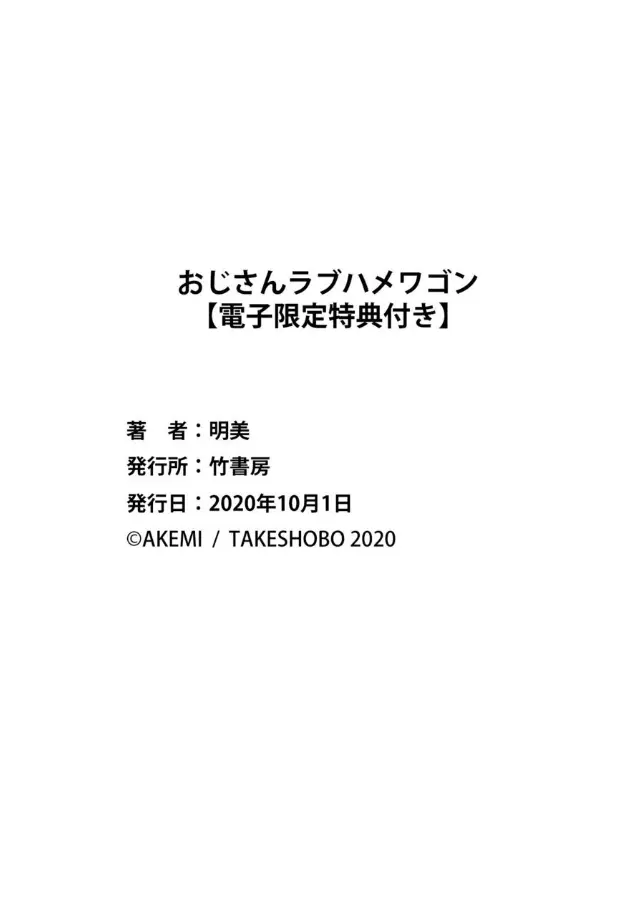 おじさんラブハメワゴン
【電子限定特典付き】

著　者：明美
発行所：竹書房
発行日：2020年10月1日
©AKEMI / TAKESHOBO 2020